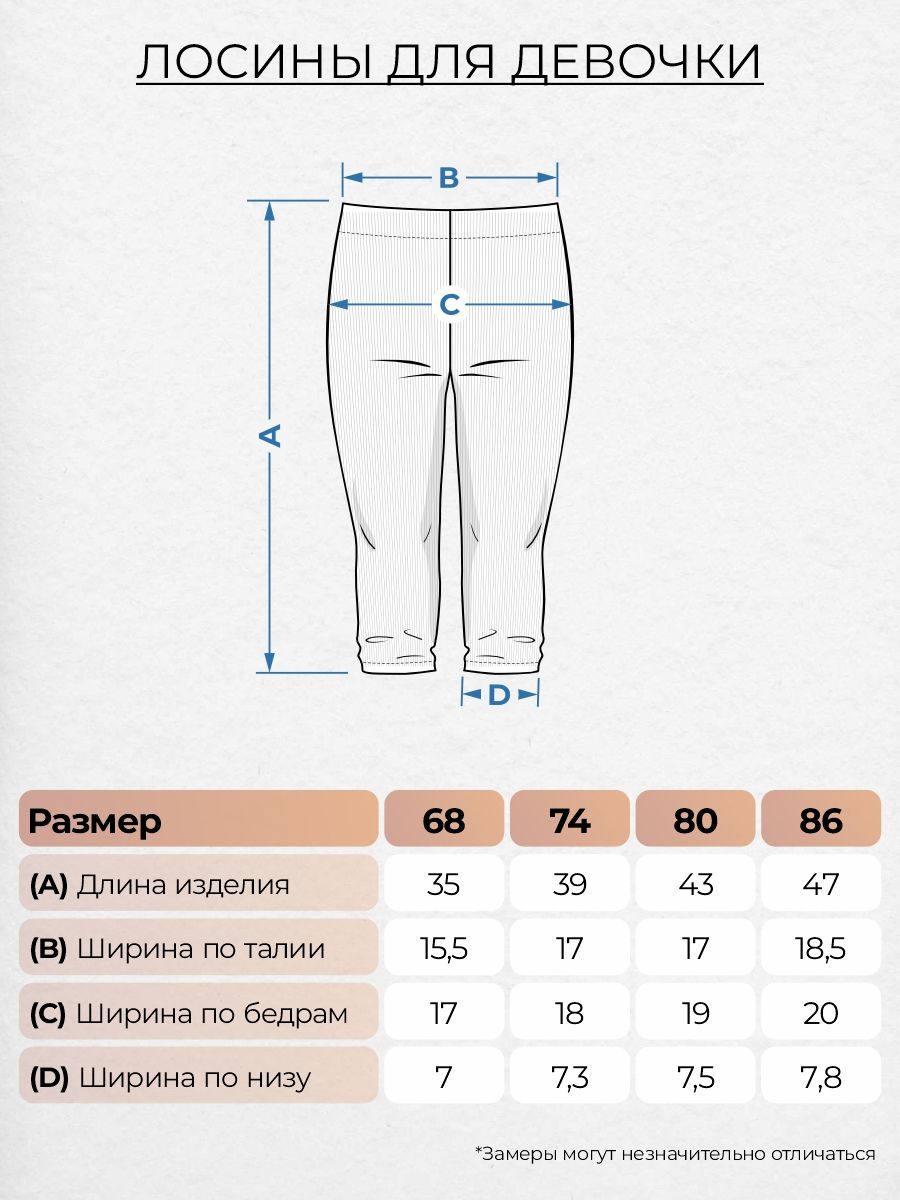 ЛОСИНЫ ДЛЯ ДЕВОЧКИ

B

C

A

D

| Размер | 68 | 74 | 80 | 86 |
|---|---|---|---|---|
| (A) Длина изделия | 35 | 39 | 43 | 47 |
| (B) Ширина по талии | 15,5 | 17 | 17 | 18,5 |
| (C) Ширина по бедрам | 17 | 18 | 19 | 20 |
| (D) Ширина по низу | 7 | 7,3 | 7,5 | 7,8 |

*Замеры могут незначительно отличаться